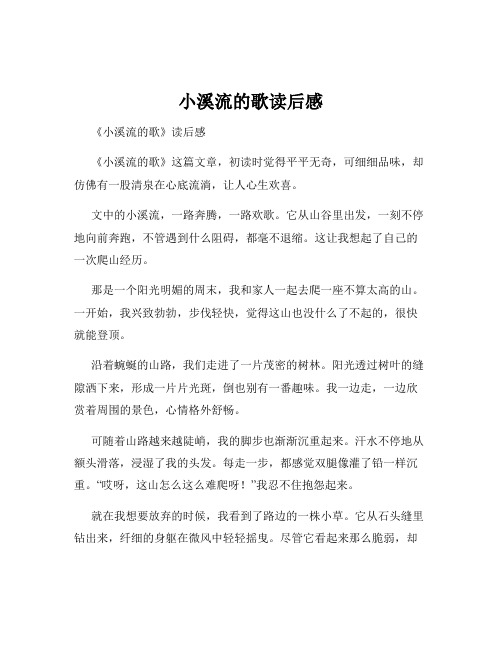 小溪流的歌读后感

《小溪流的歌》读后感

《小溪流的歌》这篇文章，初读时觉得平平无奇，可细细品味，却仿佛有一股清泉在心底流淌，让人心生欢喜。

文中的小溪流，一路奔腾，一路欢歌。它从山谷里出发，一刻不停地向前奔跑，不管遇到什么阻碍，都毫不退缩。这让我想起了自己的一次爬山经历。

那是一个阳光明媚的周末，我和家人一起去爬一座不算太高的山。一开始，我兴致勃勃，步伐轻快，觉得这山也没什么了不起的，很快就能登顶。

沿着蜿蜒的山路，我们走进了一片茂密的树林。阳光透过树叶的缝隙洒下来，形成一片片光斑，倒也别有一番趣味。我一边走，一边欣赏着周围的景色，心情格外舒畅。

可随着山路越来越陡峭，我的脚步也渐渐沉重起来。汗水不停地从额头滑落，浸湿了我的头发。每走一步，都感觉双腿像灌了铅一样沉重。“哎呀，这山怎么这么难爬呀！”我忍不住抱怨起来。

就在我想要放弃的时候，我看到了路边的一株小草。它从石头缝里钻出来，纤细的身躯在微风中轻轻摇曳。尽管它看起来那么脆弱，却